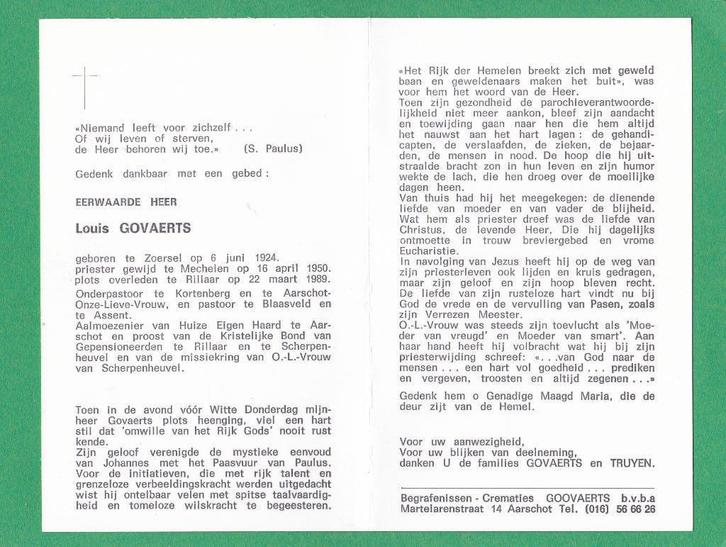 «Niemand leeft voor zichzelf . . .
Of wij leven of sterven,
de Heer behoren wij toe.» (S. Paulus)

Gedenk dankbaar met een gebed :

EERWAARDE HEER

Louis GOVAERTS

geboren te Zoersel op 6 juni 1924.
priester gewijd te Mechelen op 16 april 1950.
plots overleden te Rillaar op 22 maart 1989.
Onderpastoor te Kortenberg en te Aarschot-Onze-Lieve-Vrouw, en pastoor te Blaasveld en te Assent.
Aalmoezenier van Huize Eigen Haard te Aarschot en proost van de Kristelijke Bond van Gepensioneerden te Rillaar en te Scherpenheuvel en van de missiekring van O.-L.-Vrouw van Scherpenheuvel.

Toen in de avond vóór Witte Donderdag mijnheer Govaerts plots heenging, viel een hart stil dat 'omwille van het Rijk Gods' nooit rust kende.
Zijn geloof verenigde de mystieke eenvoud van Johannes met het Paasvuur van Paulus.
Voor de initiatieven, die met rijk talent en grenzeloze verbeeldingskracht werden uitgedacht wist hij ontelbaar velen met spitse taalvaardigheid en tomeloze wilskracht te begeesteren.

«Het Rijk der Hemelen breekt zich met geweld baan en geweldenaars maken het buit», was voor hem het woord van de Heer.
Toen zijn gezondheid de parochieverantwoordelijkheid niet meer aankon, bleef zijn aandacht en toewijding gaan naar hen die hem altijd het nauwst aan het hart lagen : de gehandicapten, de verslaafden, de zieken, de bejaarden, de mensen in nood. De hoop die hij uitstraalde bracht zon in hun leven en zijn humor wekte de lach, die hen droeg over de moeilijke dagen heen.
Van thuis had hij het meegekegen: de dienende liefde van moeder en van vader de blijheid. Wat hem als priester dreef was de liefde van Christus, de levende Heer, Die hij dagelijks ontmoette in trouw breviergebed en vrome Eucharistie.
In navolging van Jezus heeft hij op de weg van zijn priesterleven ook lijden en kruis gedragen, maar zijn geloof en zijn hoop bleven recht. De liefde van zijn rusteloze hart vindt nu bij God de vrede en de vervulling van Pasen, zoals zijn Verrezen Meester.
O.-L.-Vrouw was steeds zijn toevlucht als 'Moeder van vreugd' en Moeder van smart'. Aan haar hand heeft hij volbracht wat hij bij zijn priesterwijding schreef: «. . .van God naar de mensen . . . een hart vol goedheid . . . prediken en vergeven, troosten en altijd zegenen . . .»
Gedenk hem o Genadige Maagd Maria, die de deur zijt van de Hemel.

Voor uw aanwezigheid,
Voor uw blijken van deelneming,
danken U de families GOVAERTS en TRUYEN.

Begrafenissen - Crematies GOOVAERTS b.v.b.a
Martelarenstraat 14 Aarschot Tel. (016) 56 66 26